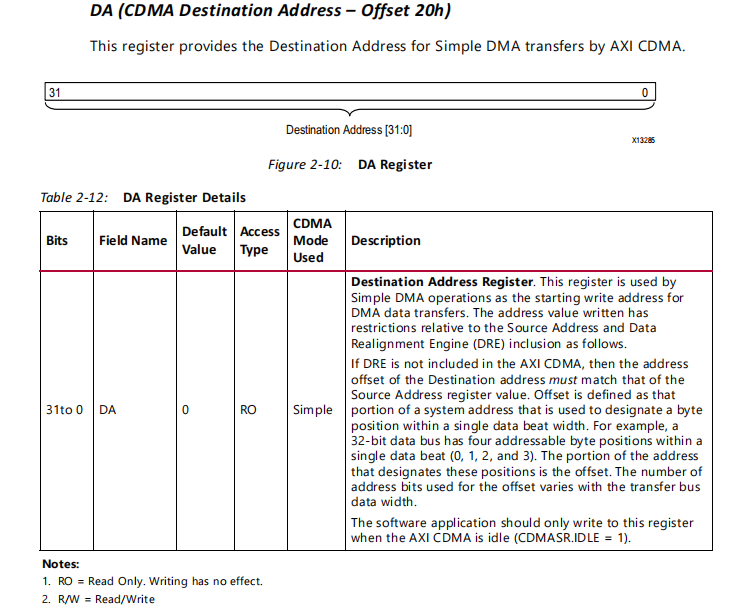 DA (CDMA Destination Address – Offset 20h)

This register provides the Destination Address for Simple DMA transfers by AXI CDMA.

31

0

Destination Address [31:0]

X13285

Figure 2-10: DA Register

Table 2-12: DA Register Details

| Bits | Field Name | Default Value | Access Type | CDMA Mode Used | Description |
|---|---|---|---|---|---|
| 31to 0 | DA | 0 | RO | Simple | **Destination Address Register**. This register is used by Simple DMA operations as the starting write address for DMA data transfers. The address value written has restrictions relative to the Source Address and Data Realignment Engine (DRE) inclusion as follows. If DRE is not included in the AXI CDMA, then the address offset of the Destination address *must* match that of the Source Address register value. Offset is defined as that portion of a system address that is used to designate a byte position within a single data beat width. For example, a 32-bit data bus has four addressable byte positions within a single data beat (0, 1, 2, and 3). The portion of the address that designates these positions is the offset. The number of address bits used for the offset varies with the transfer bus data width. The software application should only write to this register when the AXI CDMA is idle (CDMASR.IDLE = 1). |

Notes:
1. RO = Read Only. Writing has no effect.
2. R/W = Read/Write